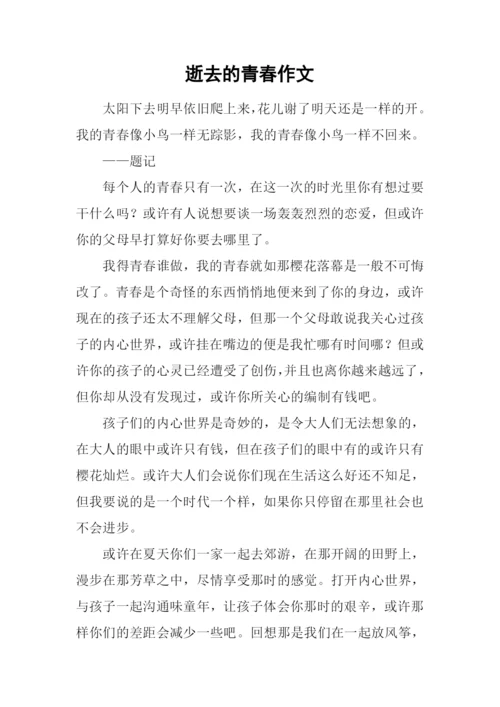 逝去的青春作文

太阳下去明早依旧爬上来，花儿谢了明天还是一样的开。我的青春像小鸟一样无踪影，我的青春像小鸟一样不回来。

——题记

每个人的青春只有一次，在这一次的时光里你有想过要干什么吗？或许有人说想要谈一场轰轰烈烈的恋爱，但或许你的父母早打算好你要去哪里了。

我得青春谁做，我的青春就如那樱花落幕是一般不可悔改了。青春是个奇怪的东西悄悄地便来到了你的身边，或许现在的孩子还太不理解父母，但那一个父母敢说我关心过孩子的内心世界，或许挂在嘴边的便是我忙哪有时间哪？但或许你的孩子的心灵已经遭受了创伤，并且也离你越来越远了，但你却从没有发现过，或许你所关心的编制有钱吧。

孩子们的内心世界是奇妙的，是令大人们无法想象的，在大人的眼中或许只有钱，但在孩子们的眼中有的或许只有樱花灿烂。或许大人们会说你们现在生活这么好还不知足，但我要说的是一个时代一个样，如果你只停留在那里社会也不会进步。

或许在夏天你们一家一起去郊游，在那开阔的田野上，漫步在那芳草之中，尽情享受那时的感觉。打开内心世界，与孩子一起沟通味童年，让孩子体会你那时的艰辛，或许那样你们的差距会减少一些吧。回想那是我们在一起放风筝，